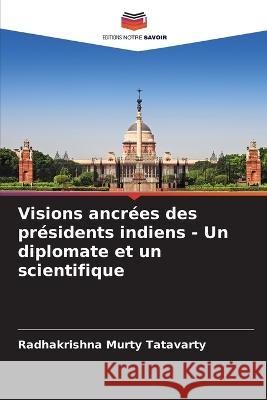 EDITIONS NOTRE SAVOIR

Visions ancrées des présidents indiens - Un diplomate et un scientifique

Radhakrishna Murty Tatavarty

Kraina Książek